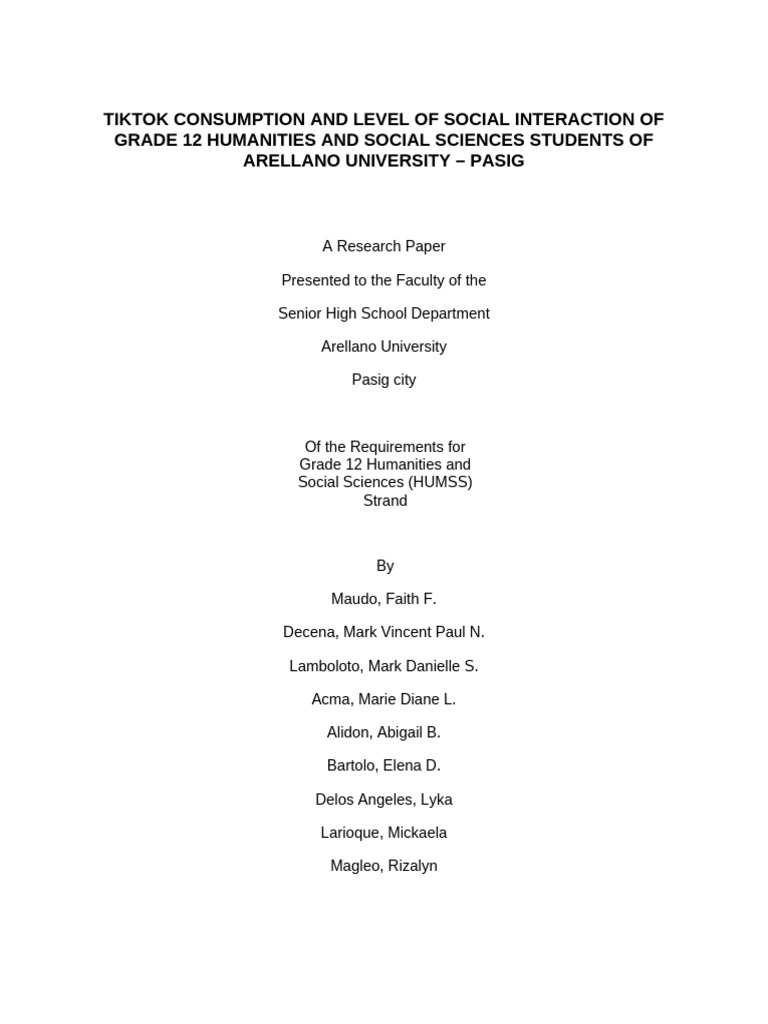 TIKTOK CONSUMPTION AND LEVEL OF SOCIAL INTERACTION OF GRADE 12 HUMANITIES AND SOCIAL SCIENCES STUDENTS OF ARELLANO UNIVERSITY – PASIG

A Research Paper

Presented to the Faculty of the

Senior High School Department

Arellano University

Pasig city

Of the Requirements for Grade 12 Humanities and Social Sciences (HUMSS) Strand

By

Maudo, Faith F.

Decena, Mark Vincent Paul N.

Lamboloto, Mark Danielle S.

Acma, Marie Diane L.

Alidon, Abigail B.

Bartolo, Elena D.

Delos Angeles, Lyka

Larioque, Mickaela

Magleo, Rizalyn